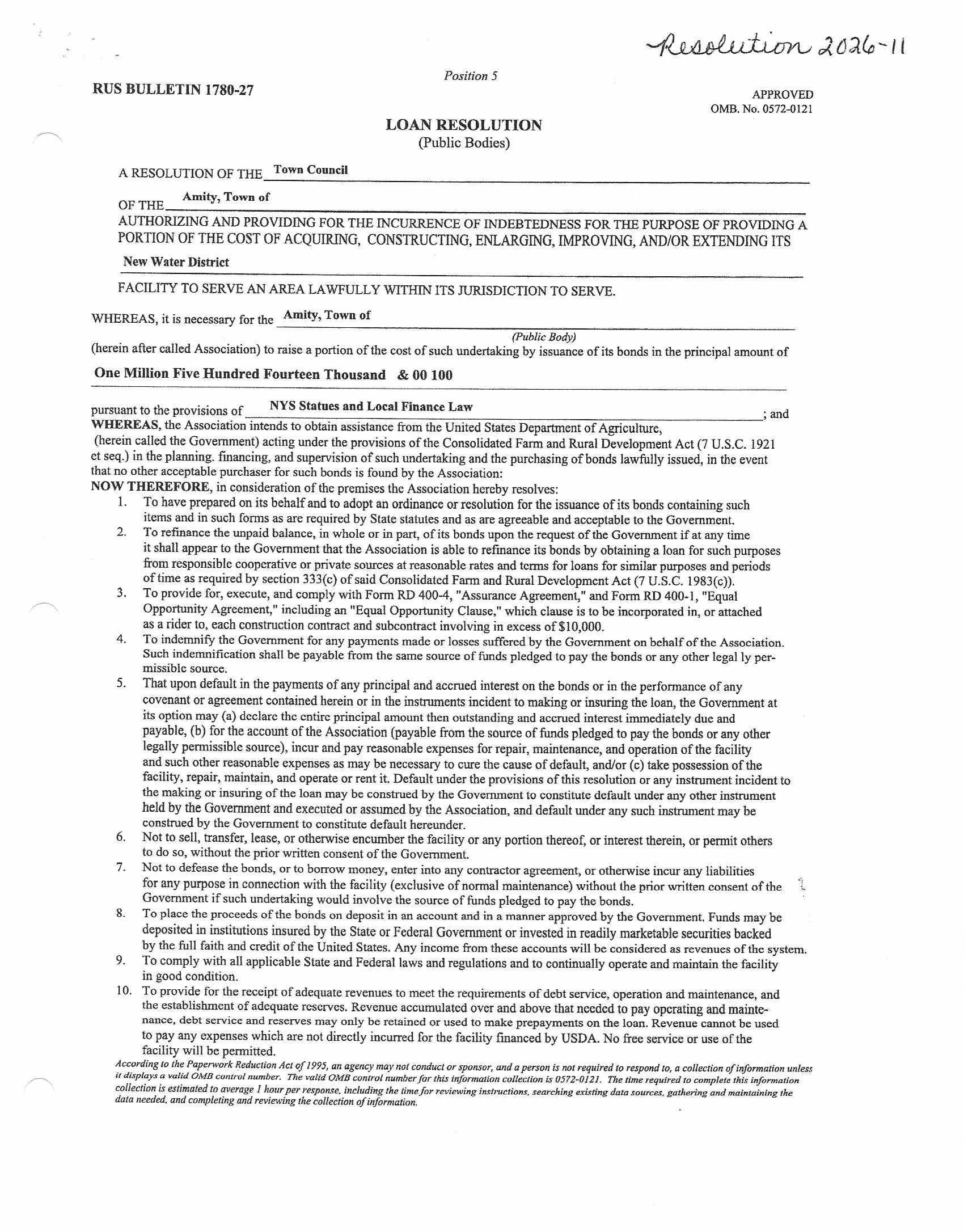 Resolution 2026-11

Position 5

RUS BULLETIN 1780-27

APPROVED
OMB. No. 0572-0121

LOAN RESOLUTION
(Public Bodies)

A RESOLUTION OF THE Town Council

OF THE Amity, Town of

AUTHORIZING AND PROVIDING FOR THE INCURRENCE OF INDEBTEDNESS FOR THE PURPOSE OF PROVIDING A PORTION OF THE COST OF ACQUIRING, CONSTRUCTING, ENLARGING, IMPROVING, AND/OR EXTENDING ITS

New Water District

FACILITY TO SERVE AN AREA LAWFULLY WITHIN ITS JURISDICTION TO SERVE.

WHEREAS, it is necessary for the Amity, Town of
(Public Body)
(herein after called Association) to raise a portion of the cost of such undertaking by issuance of its bonds in the principal amount of

One Million Five Hundred Fourteen Thousand & 00 100

pursuant to the provisions of NYS Statues and Local Finance Law ; and
WHEREAS, the Association intends to obtain assistance from the United States Department of Agriculture, (herein called the Government) acting under the provisions of the Consolidated Farm and Rural Development Act (7 U.S.C. 1921 et seq.) in the planning. financing, and supervision of such undertaking and the purchasing of bonds lawfully issued, in the event that no other acceptable purchaser for such bonds is found by the Association:
NOW THEREFORE, in consideration of the premises the Association hereby resolves:
1. To have prepared on its behalf and to adopt an ordinance or resolution for the issuance of its bonds containing such items and in such forms as are required by State statutes and as are agreeable and acceptable to the Government.
2. To refinance the unpaid balance, in whole or in part, of its bonds upon the request of the Government if at any time it shall appear to the Government that the Association is able to refinance its bonds by obtaining a loan for such purposes from responsible cooperative or private sources at reasonable rates and terms for loans for similar purposes and periods of time as required by section 333(c) of said Consolidated Farm and Rural Development Act (7 U.S.C. 1983(c)).
3. To provide for, execute, and comply with Form RD 400-4, "Assurance Agreement," and Form RD 400-1, "Equal Opportunity Agreement," including an "Equal Opportunity Clause," which clause is to be incorporated in, or attached as a rider to, each construction contract and subcontract involving in excess of $10,000.
4. To indemnify the Government for any payments made or losses suffered by the Government on behalf of the Association. Such indemnification shall be payable from the same source of funds pledged to pay the bonds or any other legal ly permissible source.
5. That upon default in the payments of any principal and accrued interest on the bonds or in the performance of any covenant or agreement contained herein or in the instruments incident to making or insuring the loan, the Government at its option may (a) declare the entire principal amount then outstanding and accrued interest immediately due and payable, (b) for the account of the Association (payable from the source of funds pledged to pay the bonds or any other legally permissible source), incur and pay reasonable expenses for repair, maintenance, and operation of the facility and such other reasonable expenses as may be necessary to cure the cause of default, and/or (c) take possession of the facility, repair, maintain, and operate or rent it. Default under the provisions of this resolution or any instrument incident to the making or insuring of the loan may be construed by the Government to constitute default under any other instrument held by the Government and executed or assumed by the Association, and default under any such instrument may be construed by the Government to constitute default hereunder.
6. Not to sell, transfer, lease, or otherwise encumber the facility or any portion thereof, or interest therein, or permit others to do so, without the prior written consent of the Government.
7. Not to defease the bonds, or to borrow money, enter into any contractor agreement, or otherwise incur any liabilities for any purpose in connection with the facility (exclusive of normal maintenance) without the prior written consent of the Government if such undertaking would involve the source of funds pledged to pay the bonds.
8. To place the proceeds of the bonds on deposit in an account and in a manner approved by the Government. Funds may be deposited in institutions insured by the State or Federal Government or invested in readily marketable securities backed by the full faith and credit of the United States. Any income from these accounts will be considered as revenues of the system.
9. To comply with all applicable State and Federal laws and regulations and to continually operate and maintain the facility in good condition.
10. To provide for the receipt of adequate revenues to meet the requirements of debt service, operation and maintenance, and the establishment of adequate reserves. Revenue accumulated over and above that needed to pay operating and maintenance, debt service and reserves may only be retained or used to make prepayments on the loan. Revenue cannot be used to pay any expenses which are not directly incurred for the facility financed by USDA. No free service or use of the facility will be permitted.
According to the Paperwork Reduction Act of 1995, an agency may not conduct or sponsor, and a person is not required to respond to, a collection of information unless it displays a valid OMB control number. The valid OMB control number for this information collection is 0572-0121. The time required to complete this information collection is estimated to average 1 hour per response, including the time for reviewing instructions, searching existing data sources, gathering and maintaining the data needed, and completing and reviewing the collection of information.